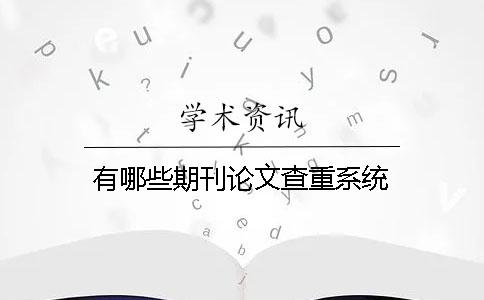 学术资讯

有哪些期刊论文查重系统